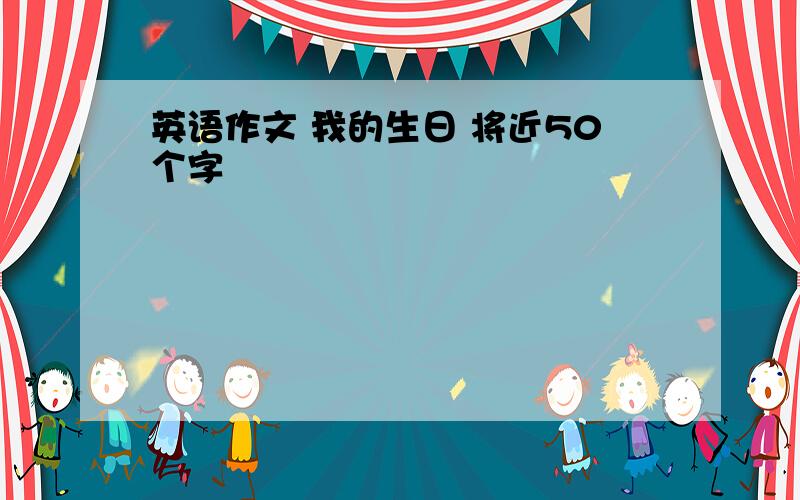 英语作文 我的生日 将近50个字